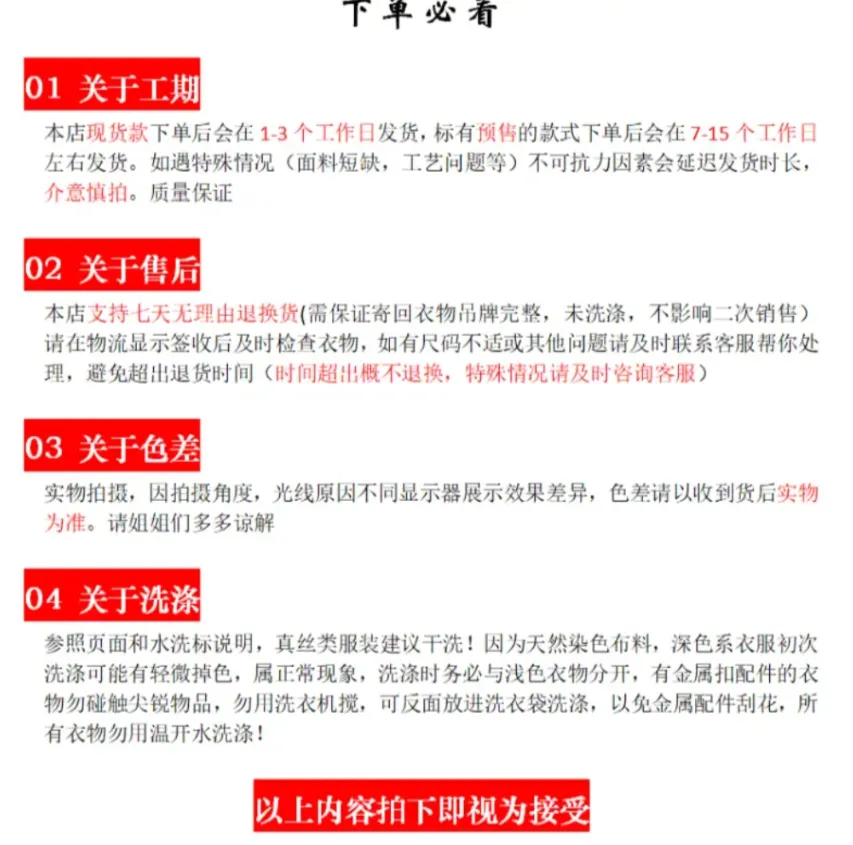 下单必看

01 关于工期

本店现货款下单后会在 1-3 个工作日发货，标有预售的款式下单后会在 7-15 个工作日左右发货。如遇特殊情况（面料短缺，工艺问题等）不可抗力因素会延迟发货时长，介意慎拍。质量保证

02 关于售后

本店支持七天无理由退换货(需保证寄回衣物吊牌完整，未洗涤，不影响二次销售）请在物流显示签收后及时检查衣物，如有尺码不适或其他问题请及时联系客服帮你处理，避免超出退货时间（时间超出概不退换，特殊情况请及时咨询客服）

03 关于色差

实物拍摄，因拍摄角度，光线原因不同显示器展示效果差异，色差请以收到货后实物为准。请姐姐们多多谅解

04 关于洗涤

参照页面和水洗标说明，真丝类服装建议干洗！因为天然染色布料，深色系衣服初次洗涤可能有轻微掉色，属正常现象，洗涤时务必与浅色衣物分开，有金属扣配件的衣物勿碰触尖锐物品，勿用洗衣机搅，可反面放进洗衣袋洗涤，以免金属配件刮花，所有衣物勿用温开水洗涤！

以上内容拍下即视为接受